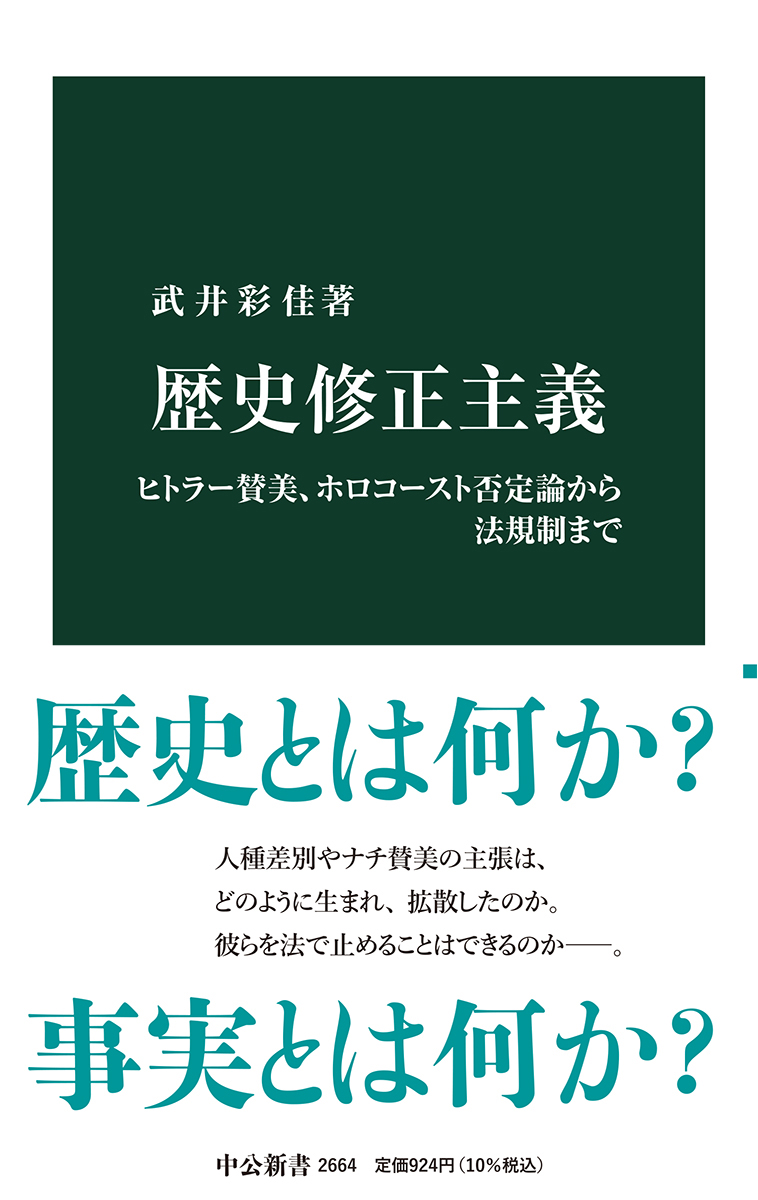 武井彩佳著

歴史修正主義

ヒトラー賛美、ホロコースト否定論から法規制まで

歴史とは何か？

人種差別やナチ賛美の主張は、
どのように生まれ、拡散したのか。
彼らを法で止めることはできるのか——。

事実とは何か？

中公新書 2664 定価924円（10%税込）